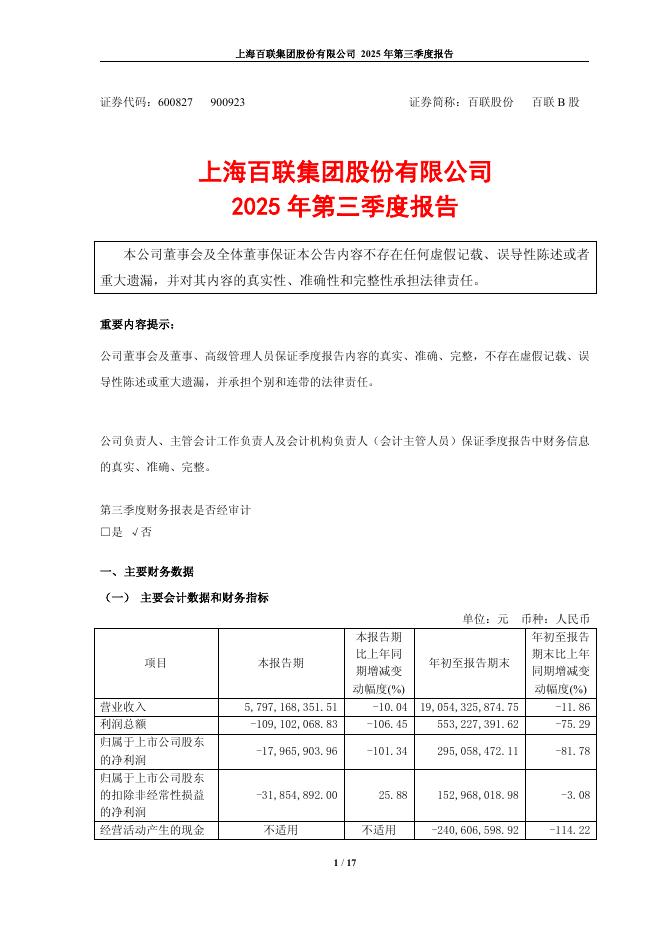 上海百联集团股份有限公司 2025 年第三季度报告

证券代码：600827　　900923　　　　　　　　　　　　证券简称：百联股份　　百联 B 股

上海百联集团股份有限公司
2025 年第三季度报告

本公司董事会及全体董事保证本公告内容不存在任何虚假记载、误导性陈述或者重大遗漏，并对其内容的真实性、准确性和完整性承担法律责任。

重要内容提示：

公司董事会及董事、高级管理人员保证季度报告内容的真实、准确、完整，不存在虚假记载、误导性陈述或重大遗漏，并承担个别和连带的法律责任。

公司负责人、主管会计工作负责人及会计机构负责人（会计主管人员）保证季度报告中财务信息的真实、准确、完整。

第三季度财务报表是否经审计
□是 √否

一、主要财务数据

（一） 主要会计数据和财务指标

单位：元　币种：人民币

| 项目 | 本报告期 | 本报告期比上年同期增减变动幅度(%) | 年初至报告期末 | 年初至报告期末比上年同期增减变动幅度(%) |
|---|---|---|---|---|
| 营业收入 | 5,797,168,351.51 | -10.04 | 19,054,325,874.75 | -11.86 |
| 利润总额 | -109,102,068.83 | -106.45 | 553,227,391.62 | -75.29 |
| 归属于上市公司股东的净利润 | -17,965,903.96 | -101.34 | 295,058,472.11 | -81.78 |
| 归属于上市公司股东的扣除非经常性损益的净利润 | -31,854,892.00 | 25.88 | 152,968,018.98 | -3.08 |
| 经营活动产生的现金 | 不适用 | 不适用 | -240,606,598.92 | -114.22 |

1 / 17